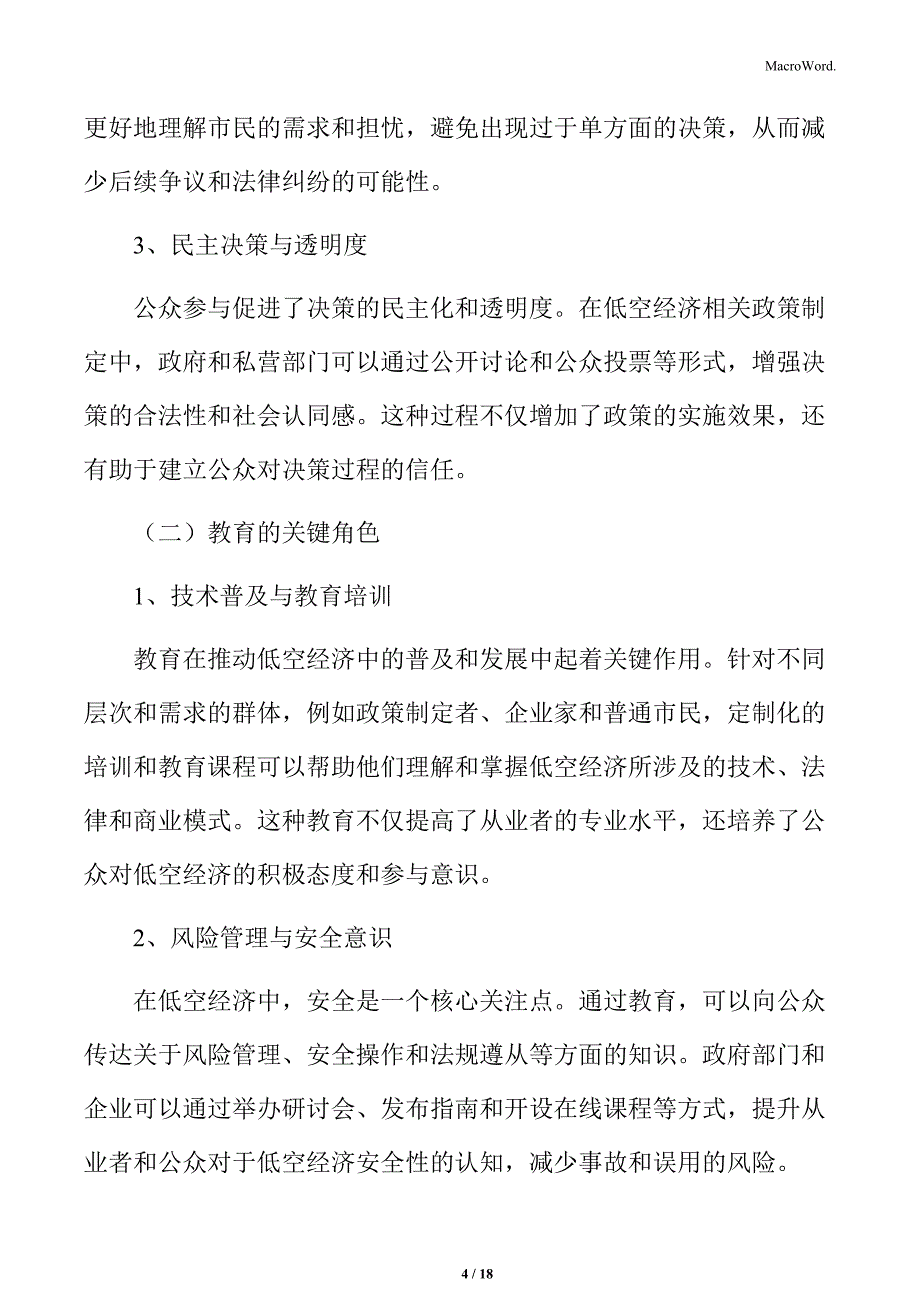 MacroWord.

更好地理解市民的需求和担忧，避免出现过于单方面的决策，从而减少后续争议和法律纠纷的可能性。

3、民主决策与透明度

公众参与促进了决策的民主化和透明度。在低空经济相关政策制定中，政府和私营部门可以通过公开讨论和公众投票等形式，增强决策的合法性和社会认同感。这种过程不仅增加了政策的实施效果，还有助于建立公众对决策过程的信任。

（二）教育的关键角色

1、技术普及与教育培训

教育在推动低空经济中的普及和发展中起着关键作用。针对不同层次和需求的群体，例如政策制定者、企业家和普通市民，定制化的培训和教育课程可以帮助他们理解和掌握低空经济所涉及的技术、法律和商业模式。这种教育不仅提高了从业者的专业水平，还培养了公众对低空经济的积极态度和参与意识。

2、风险管理与安全意识

在低空经济中，安全是一个核心关注点。通过教育，可以向公众传达关于风险管理、安全操作和法规遵从等方面的知识。政府部门和企业可以通过举办研讨会、发布指南和开设在线课程等方式，提升从业者和公众对于低空经济安全性的认知，减少事故和误用的风险。

4 / 18